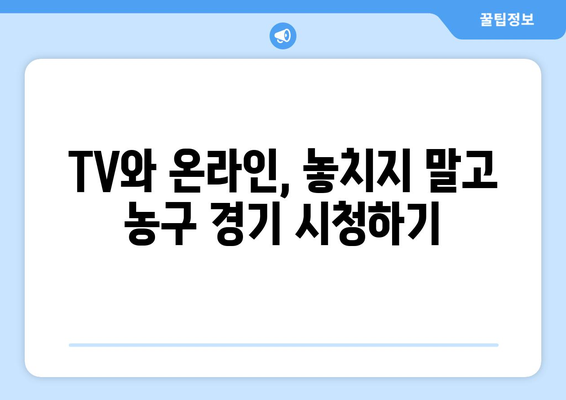 꿀팁정보

TV와 온라인, 놓치지 말고 농구 경기 시청하기